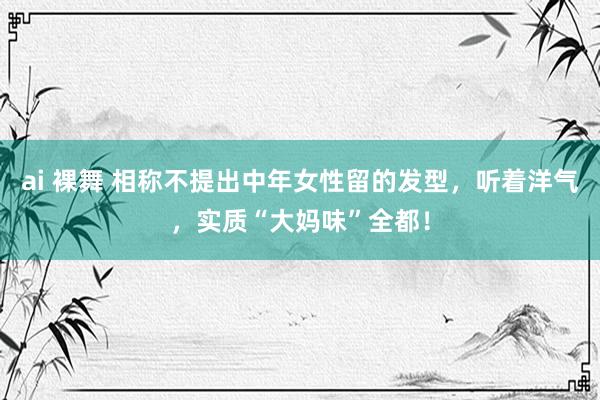 ai 裸舞 相称不提出中年女性留的发型，听着洋气，实质“大妈味”全都！